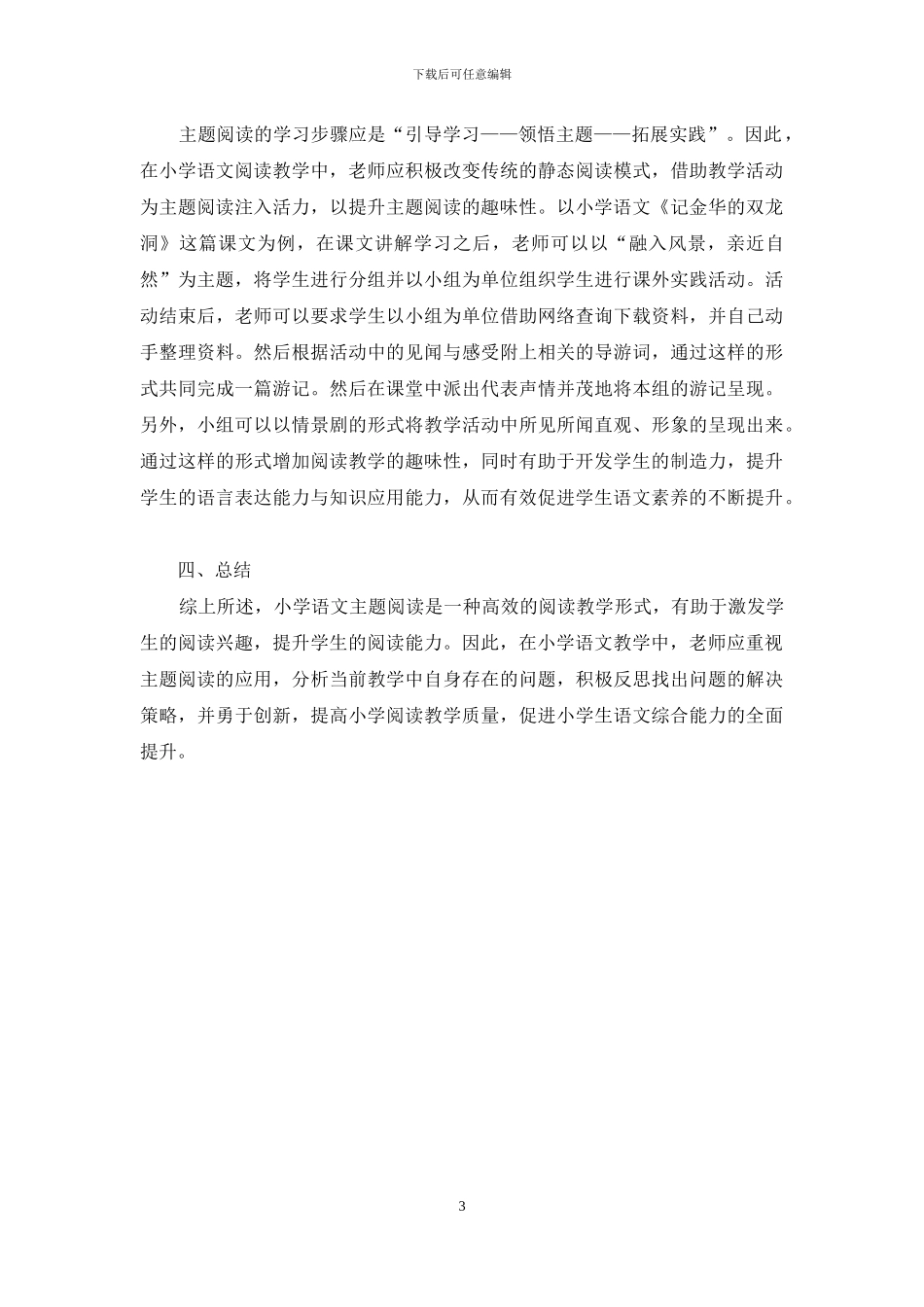 下载后可任意编辑

主题阅读的学习步骤应是“引导学习——领悟主题——拓展实践”。因此，在小学语文阅读教学中，老师应积极改变传统的静态阅读模式，借助教学活动为主题阅读注入活力，以提升主题阅读的趣味性。以小学语文《记金华的双龙洞》这篇课文为例，在课文讲解学习之后，老师可以以“融入风景，亲近自然”为主题，将学生进行分组并以小组为单位组织学生进行课外实践活动。活动结束后，老师可以要求学生以小组为单位借助网络查询下载资料，并自己动手整理资料。然后根据活动中的见闻与感受附上相关的导游词，通过这样的形式共同完成一篇游记。然后在课堂中派出代表声情并茂地将本组的游记呈现。另外，小组可以以情景剧的形式将教学活动中所见所闻直观、形象的呈现出来。通过这样的形式增加阅读教学的趣味性，同时有助于开发学生的制造力，提升学生的语言表达能力与知识应用能力，从而有效促进学生语文素养的不断提升。

四、总结

综上所述，小学语文主题阅读是一种高效的阅读教学形式，有助于激发学生的阅读兴趣，提升学生的阅读能力。因此，在小学语文教学中，老师应重视主题阅读的应用，分析当前教学中自身存在的问题，积极反思找出问题的解决策略，并勇于创新，提高小学阅读教学质量，促进小学生语文综合能力的全面提升。

3